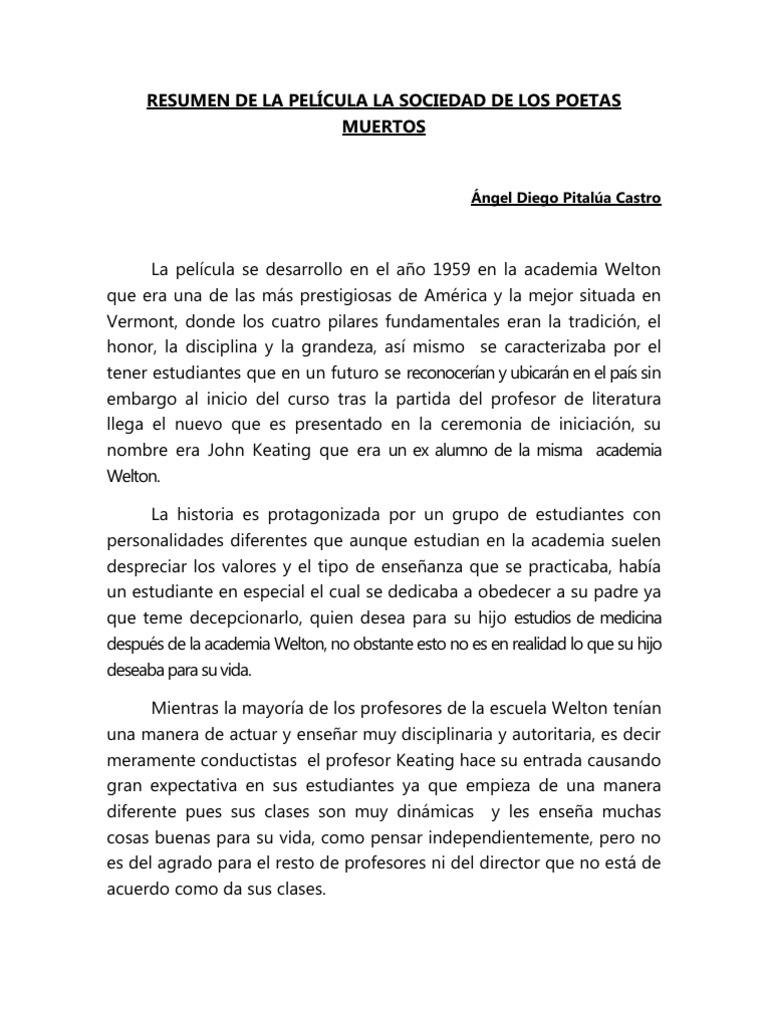 RESUMEN DE LA PELÍCULA LA SOCIEDAD DE LOS POETAS MUERTOS

Ángel Diego Pitalúa Castro

La película se desarrollo en el año 1959 en la academia Welton que era una de las más prestigiosas de América y la mejor situada en Vermont, donde los cuatro pilares fundamentales eran la tradición, el honor, la disciplina y la grandeza, así mismo se caracterizaba por el tener estudiantes que en un futuro se reconocerían y ubicarán en el país sin embargo al inicio del curso tras la partida del profesor de literatura llega el nuevo que es presentado en la ceremonia de iniciación, su nombre era John Keating que era un ex alumno de la misma academia Welton.

La historia es protagonizada por un grupo de estudiantes con personalidades diferentes que aunque estudian en la academia suelen despreciar los valores y el tipo de enseñanza que se practicaba, había un estudiante en especial el cual se dedicaba a obedecer a su padre ya que teme decepcionarlo, quien desea para su hijo estudios de medicina después de la academia Welton, no obstante esto no es en realidad lo que su hijo deseaba para su vida.

Mientras la mayoría de los profesores de la escuela Welton tenían una manera de actuar y enseñar muy disciplinaria y autoritaria, es decir meramente conductistas el profesor Keating hace su entrada causando gran expectativa en sus estudiantes ya que empieza de una manera diferente pues sus clases son muy dinámicas y les enseña muchas cosas buenas para su vida, como pensar independientemente, pero no es del agrado para el resto de profesores ni del director que no está de acuerdo como da sus clases.